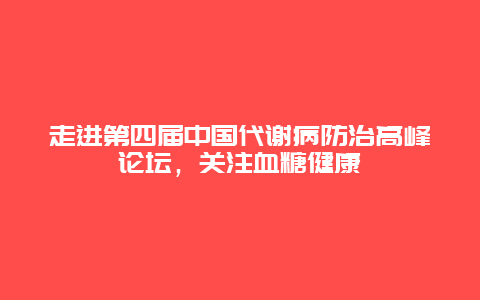 走进第四届中国代谢病防治高峰论坛，关注血糖健康